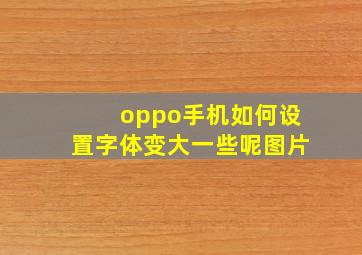 oppo手机如何设置字体变大一些呢图片